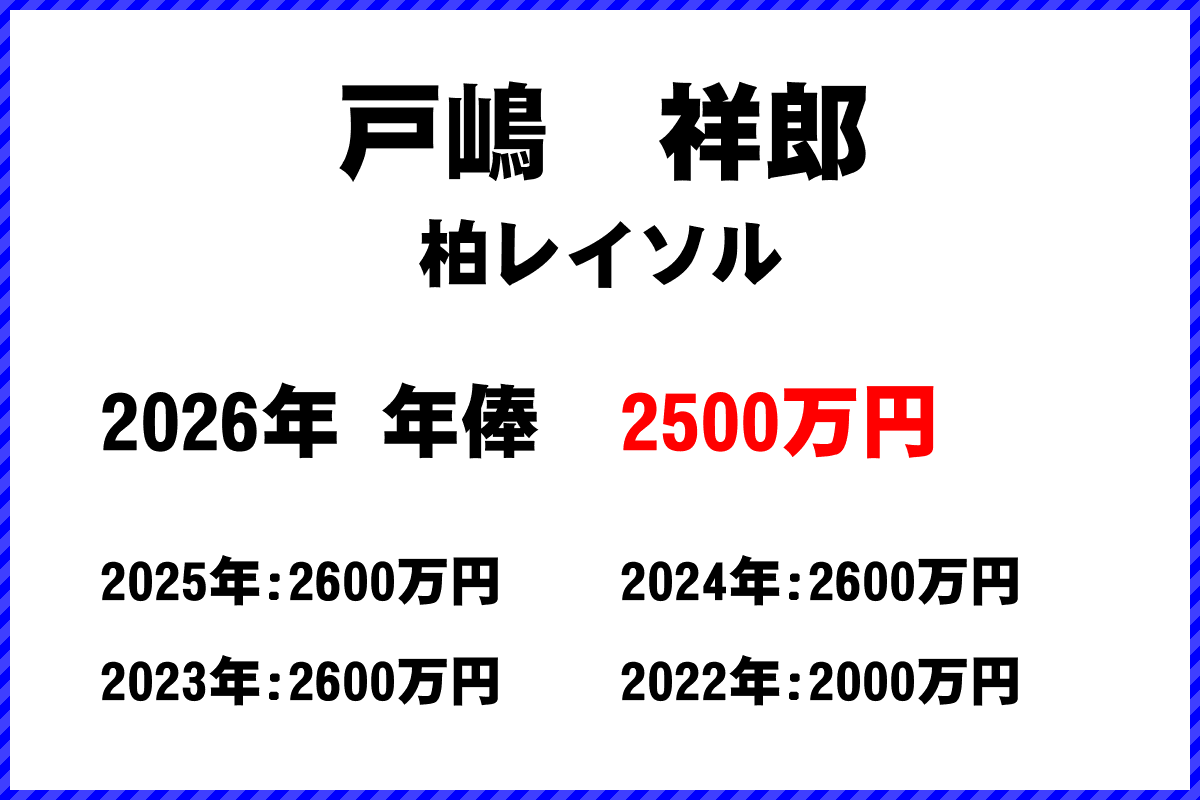 戸嶋　祥郎
柏レイソル

2026年　年俸　2500万円

2025年：2600万円
2024年：2600万円
2023年：2600万円
2022年：2000万円